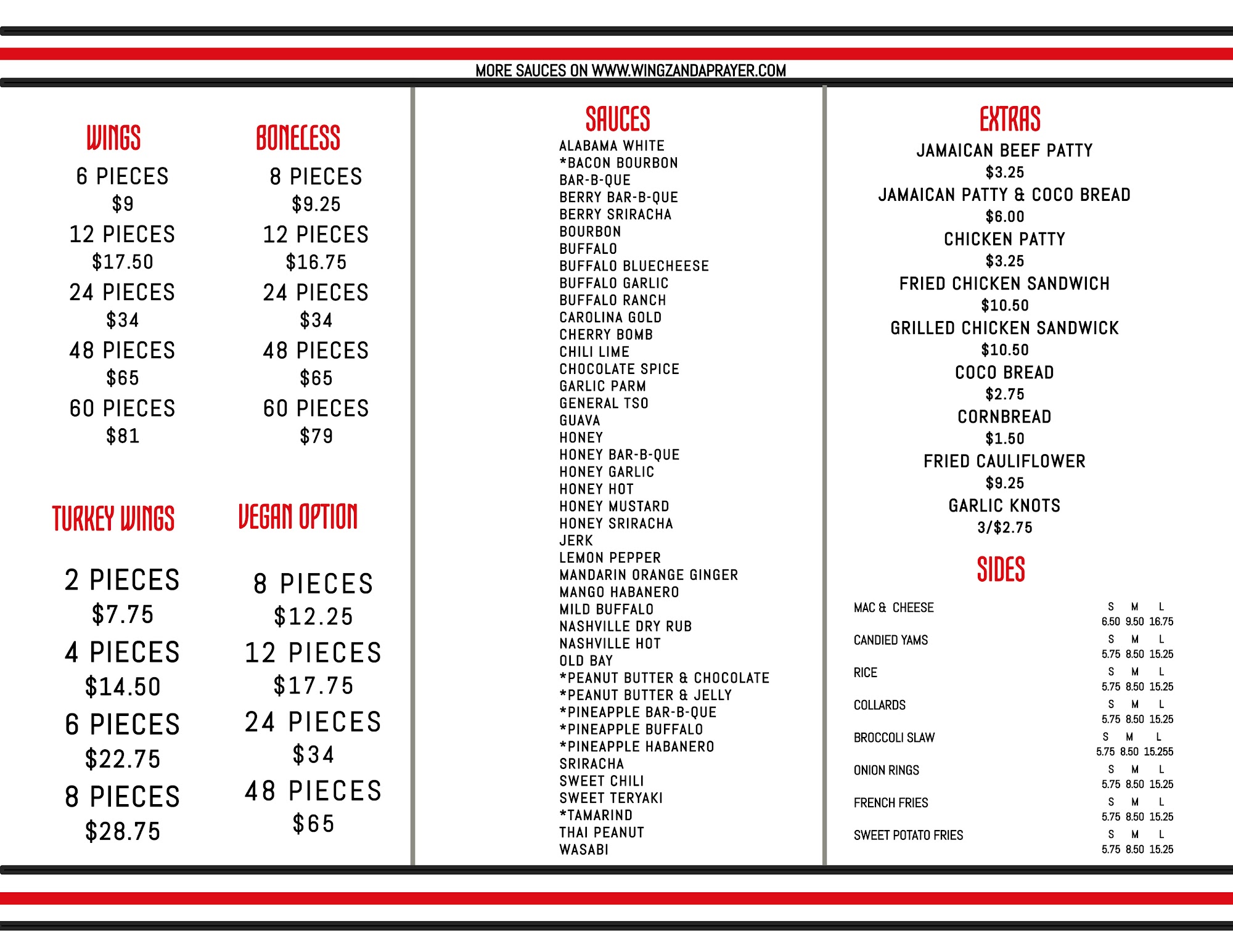 MORE SAUCES ON WWW.WINGZANDAPRAYER.COM

WINGS
6 PIECES
$9
12 PIECES
$17.50
24 PIECES
$34
48 PIECES
$65
60 PIECES
$81

BONELESS
8 PIECES
$9.25
12 PIECES
$16.75
24 PIECES
$34
48 PIECES
$65
60 PIECES
$79

TURKEY WINGS
2 PIECES
$7.75
4 PIECES
$14.50
6 PIECES
$22.75
8 PIECES
$28.75

VEGAN OPTION
8 PIECES
$12.25
12 PIECES
$17.75
24 PIECES
$34
48 PIECES
$65

SAUCES
ALABAMA WHITE
*BACON BOURBON
BAR-B-QUE
BERRY BAR-B-QUE
BERRY SRIRACHA
BOURBON
BUFFALO
BUFFALO BLUECHEESE
BUFFALO GARLIC
BUFFALO RANCH
CAROLINA GOLD
CHERRY BOMB
CHILI LIME
CHOCOLATE SPICE
GARLIC PARM
GENERAL TSO
GUAVA
HONEY
HONEY BAR-B-QUE
HONEY GARLIC
HONEY HOT
HONEY MUSTARD
HONEY SRIRACHA
JERK
LEMON PEPPER
MANDARIN ORANGE GINGER
MANGO HABANERO
MILD BUFFALO
NASHVILLE DRY RUB
NASHVILLE HOT
OLD BAY
*PEANUT BUTTER & CHOCOLATE
*PEANUT BUTTER & JELLY
*PINEAPPLE BAR-B-QUE
*PINEAPPLE BUFFALO
*PINEAPPLE HABANERO
SRIRACHA
SWEET CHILI
SWEET TERYAKI
*TAMARIND
THAI PEANUT
WASABI

EXTRAS
JAMAICAN BEEF PATTY
$3.25
JAMAICAN PATTY & COCO BREAD
$6.00
CHICKEN PATTY
$3.25
FRIED CHICKEN SANDWICH
$10.50
GRILLED CHICKEN SANDWICK
$10.50
COCO BREAD
$2.75
CORNBREAD
$1.50
FRIED CAULIFLOWER
$9.25
GARLIC KNOTS
3/$2.75

SIDES
| | S | M | L |
|---|---|---|---|
| MAC & CHEESE | 6.50 | 9.50 | 16.75 |
| CANDIED YAMS | 5.75 | 8.50 | 15.25 |
| RICE | 5.75 | 8.50 | 15.25 |
| COLLARDS | 5.75 | 8.50 | 15.25 |
| BROCCOLI SLAW | 5.75 | 8.50 | 15.255 |
| ONION RINGS | 5.75 | 8.50 | 15.25 |
| FRENCH FRIES | 5.75 | 8.50 | 15.25 |
| SWEET POTATO FRIES | 5.75 | 8.50 | 15.25 |